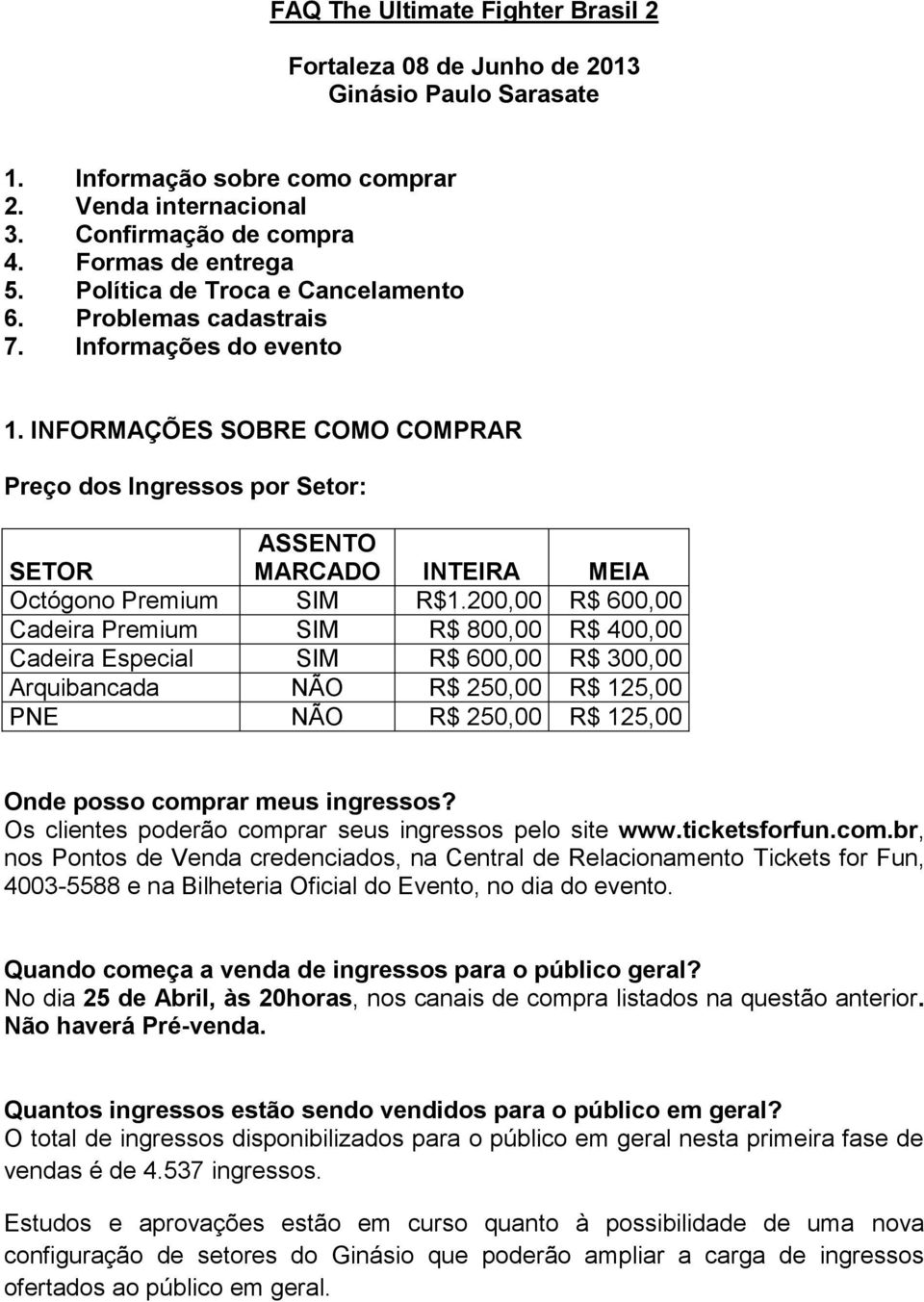 FAQ The Ultimate Fighter Brasil 2

Fortaleza 08 de Junho de 2013
Ginásio Paulo Sarasate

1. Informação sobre como comprar
2. Venda internacional
3. Confirmação de compra
4. Formas de entrega
5. Política de Troca e Cancelamento
6. Problemas cadastrais
7. Informações do evento

1. INFORMAÇÕES SOBRE COMO COMPRAR

Preço dos Ingressos por Setor:

| SETOR | ASSENTO MARCADO | INTEIRA | MEIA |
|---|---|---|---|
| Octógono Premium | SIM | R$1.200,00 | R$ 600,00 |
| Cadeira Premium | SIM | R$ 800,00 | R$ 400,00 |
| Cadeira Especial | SIM | R$ 600,00 | R$ 300,00 |
| Arquibancada | NÃO | R$ 250,00 | R$ 125,00 |
| PNE | NÃO | R$ 250,00 | R$ 125,00 |

Onde posso comprar meus ingressos?
Os clientes poderão comprar seus ingressos pelo site www.ticketsforfun.com.br, nos Pontos de Venda credenciados, na Central de Relacionamento Tickets for Fun, 4003-5588 e na Bilheteria Oficial do Evento, no dia do evento.

Quando começa a venda de ingressos para o público geral?
No dia 25 de Abril, às 20horas, nos canais de compra listados na questão anterior. Não haverá Pré-venda.

Quantos ingressos estão sendo vendidos para o público em geral?
O total de ingressos disponibilizados para o público em geral nesta primeira fase de vendas é de 4.537 ingressos.

Estudos e aprovações estão em curso quanto à possibilidade de uma nova configuração de setores do Ginásio que poderão ampliar a carga de ingressos ofertados ao público em geral.